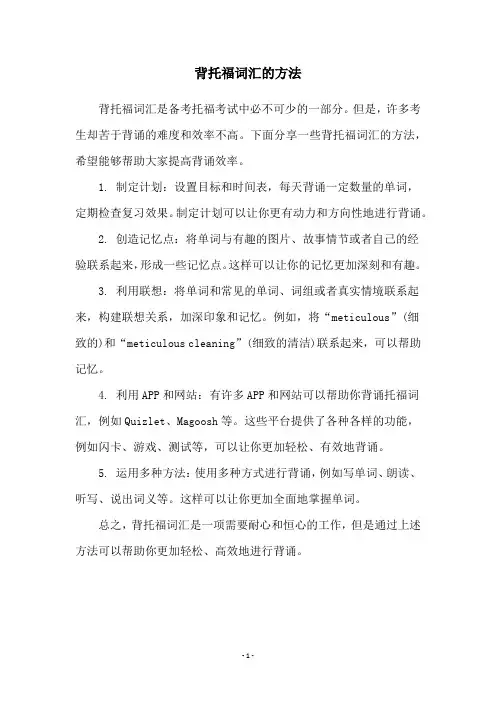 背托福词汇的方法

背托福词汇是备考托福考试中必不可少的一部分。但是，许多考生却苦于背诵的难度和效率不高。下面分享一些背托福词汇的方法，希望能够帮助大家提高背诵效率。

1. 制定计划：设置目标和时间表，每天背诵一定数量的单词，定期检查复习效果。制定计划可以让你更有动力和方向性地进行背诵。

2. 创造记忆点：将单词与有趣的图片、故事情节或者自己的经验联系起来，形成一些记忆点。这样可以让你的记忆更加深刻和有趣。

3. 利用联想：将单词和常见的单词、词组或者真实情境联系起来，构建联想关系，加深印象和记忆。例如，将“meticulous”(细致的)和“meticulous cleaning”(细致的清洁)联系起来，可以帮助记忆。

4. 利用APP和网站：有许多APP和网站可以帮助你背诵托福词汇，例如Quizlet、Magoosh等。这些平台提供了各种各样的功能，例如闪卡、游戏、测试等，可以让你更加轻松、有效地背诵。

5. 运用多种方法：使用多种方式进行背诵，例如写单词、朗读、听写、说出词义等。这样可以让你更加全面地掌握单词。

总之，背托福词汇是一项需要耐心和恒心的工作，但是通过上述方法可以帮助你更加轻松、高效地进行背诵。

- 1 -